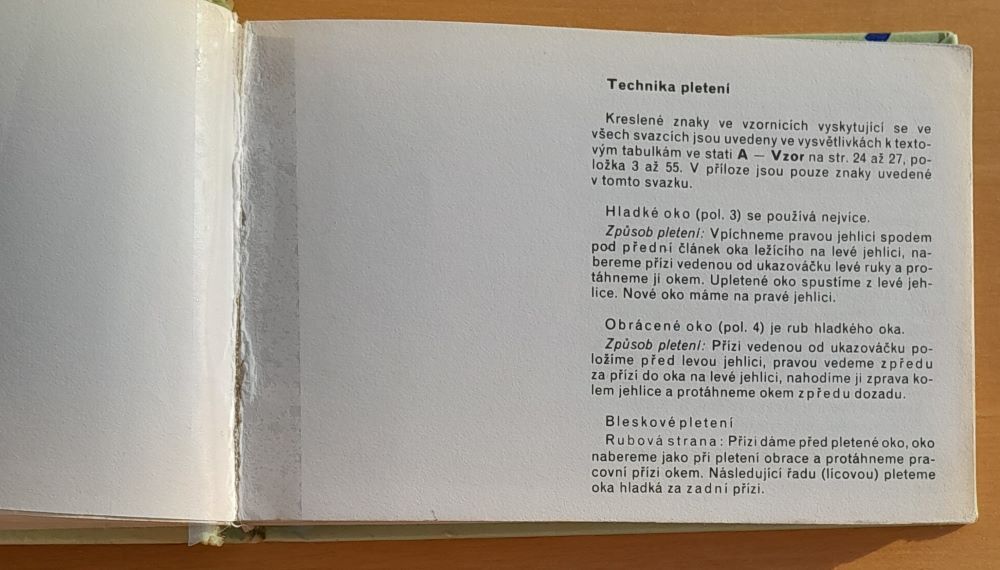 Technika pletení

Kreslené znaky ve vzornících vyskytující se ve všech svazcích jsou uvedeny ve vysvětlivkách k textovým tabulkám ve stati A — Vzor na str. 24 až 27, položka 3 až 55. V příloze jsou pouze znaky uvedené v tomto svazku.

Hladké oko (pol. 3) se používá nejvíce.
Způsob pletení: Vpíchneme pravou jehlici spodem pod přední článek oka ležícího na levé jehlici, nabereme přízi vedenou od ukazováčku levé ruky a protáhneme ji okem. Upletené oko spustíme z levé jehlice. Nové oko máme na pravé jehlici.

Obrácené oko (pol. 4) je rub hladkého oka.
Způsob pletení: Přízi vedenou od ukazováčku položíme před levou jehlici, pravou vedeme zpředu za přízi do oka na levé jehlici, nahodíme ji zprava kolem jehlice a protáhneme okem zpředu dozadu.

Bleskové pletení
Rubová strana: Přízi dáme před pletené oko, oko nabereme jako při pletení obrace a protáhneme pracovní přízi okem. Následující řadu (lícovou) pleteme oka hladká za zadní přízi.